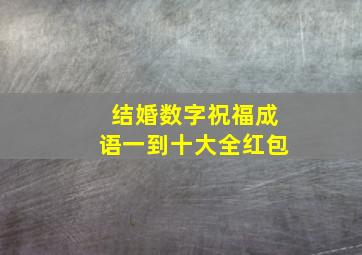 结婚数字祝福成语一到十大全红包